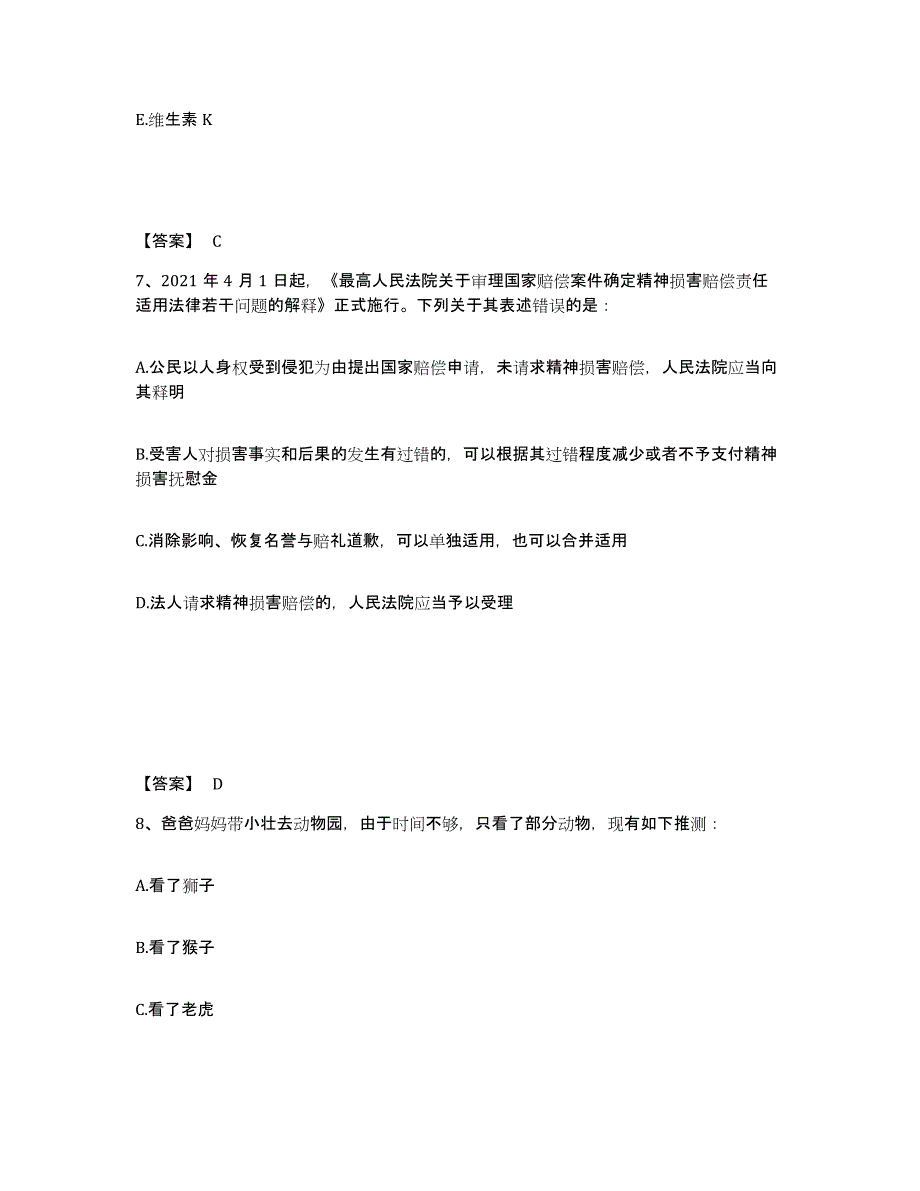 E.维生素 K

【答案】 C

7、2021 年 4 月 1 日起，《最高人民法院关于审理国家赔偿案件确定精神损害赔偿责任适用法律若干问题的解释》正式施行。下列关于其表述错误的是：

A.公民以人身权受到侵犯为由提出国家赔偿申请，未请求精神损害赔偿，人民法院应当向其释明

B.受害人对损害事实和后果的发生有过错的，可以根据其过错程度减少或者不予支付精神损害抚慰金

C.消除影响、恢复名誉与赔礼道歉，可以单独适用，也可以合并适用

D.法人请求精神损害赔偿的，人民法院应当予以受理

【答案】 D

8、爸爸妈妈带小壮去动物园，由于时间不够，只看了部分动物，现有如下推测：

A.看了狮子

B.看了猴子

C.看了老虎